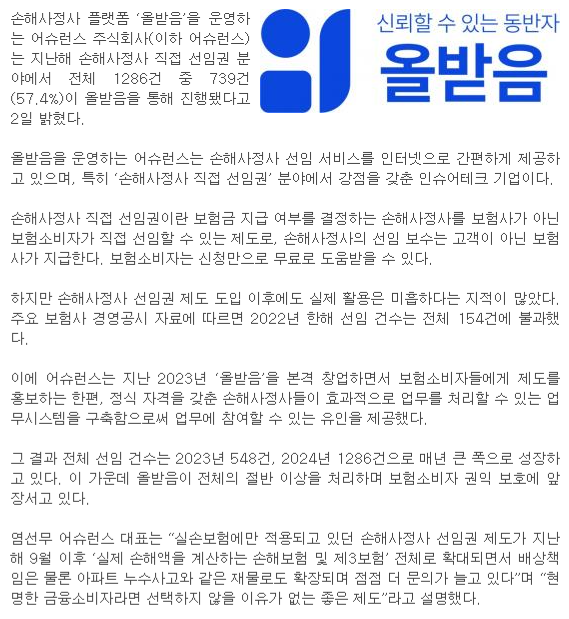 손해사정사 플랫폼 '올받음'을 운영하는 어슈런스 주식회사(이하 어슈런스)는 지난해 손해사정사 직접 선임권 분야에서 전체 1286건 중 739건(57.4%)이 올받음을 통해 진행됐다고 2일 밝혔다.

신뢰할 수 있는 동반자
올받음

올받음을 운영하는 어슈런스는 손해사정사 선임 서비스를 인터넷으로 간편하게 제공하고 있으며, 특히 '손해사정사 직접 선임권' 분야에서 강점을 갖춘 인슈어테크 기업이다.

손해사정사 직접 선임권이란 보험금 지급 여부를 결정하는 손해사정사를 보험사가 아닌 보험소비자가 직접 선임할 수 있는 제도로, 손해사정사의 선임 보수는 고객이 아닌 보험사가 지급한다. 보험소비자는 신청만으로 무료로 도움받을 수 있다.

하지만 손해사정사 선임권 제도 도입 이후에도 실제 활용은 미흡하다는 지적이 많았다. 주요 보험사 경영공시 자료에 따르면 2022년 한해 선임 건수는 전체 154건에 불과했다.

이에 어슈런스는 지난 2023년 '올받음'을 본격 창업하면서 보험소비자들에게 제도를 홍보하는 한편, 정식 자격을 갖춘 손해사정사들이 효과적으로 업무를 처리할 수 있는 업무시스템을 구축함으로써 업무에 참여할 수 있는 유인을 제공했다.

그 결과 전체 선임 건수는 2023년 548건, 2024년 1286건으로 매년 큰 폭으로 성장하고 있다. 이 가운데 올받음이 전체의 절반 이상을 처리하며 보험소비자 권익 보호에 앞장서고 있다.

염선무 어슈런스 대표는 "실손보험에만 적용되고 있던 손해사정사 선임권 제도가 지난해 9월 이후 '실제 손해액을 계산하는 손해보험 및 제3보험' 전체로 확대되면서 배상책임은 물론 아파트 누수사고와 같은 재물로도 확장되며 점점 더 문의가 늘고 있다"며 "현명한 금융소비자라면 선택하지 않을 이유가 없는 좋은 제도"라고 설명했다.